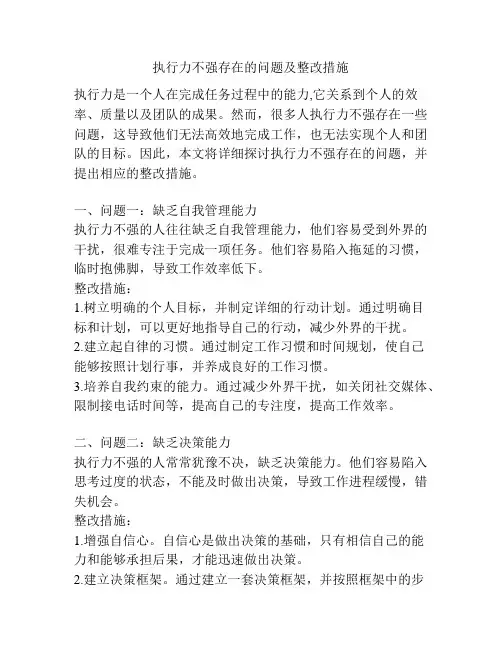 执行力不强存在的问题及整改措施

执行力是一个人在完成任务过程中的能力,它关系到个人的效率、质量以及团队的成果。然而，很多人执行力不强存在一些问题，这导致他们无法高效地完成工作，也无法实现个人和团队的目标。因此，本文将详细探讨执行力不强存在的问题，并提出相应的整改措施。

一、问题一：缺乏自我管理能力
执行力不强的人往往缺乏自我管理能力，他们容易受到外界的干扰，很难专注于完成一项任务。他们容易陷入拖延的习惯，临时抱佛脚，导致工作效率低下。
整改措施：
1.树立明确的个人目标，并制定详细的行动计划。通过明确目标和计划，可以更好地指导自己的行动，减少外界的干扰。
2.建立起自律的习惯。通过制定工作习惯和时间规划，使自己能够按照计划行事，并养成良好的工作习惯。
3.培养自我约束的能力。通过减少外界干扰，如关闭社交媒体、限制接电话时间等，提高自己的专注度，提高工作效率。

二、问题二：缺乏决策能力
执行力不强的人常常犹豫不决，缺乏决策能力。他们容易陷入思考过度的状态，不能及时做出决策，导致工作进程缓慢，错失机会。
整改措施：
1.增强自信心。自信心是做出决策的基础，只有相信自己的能力和能够承担后果，才能迅速做出决策。
2.建立决策框架。通过建立一套决策框架，并按照框架中的步